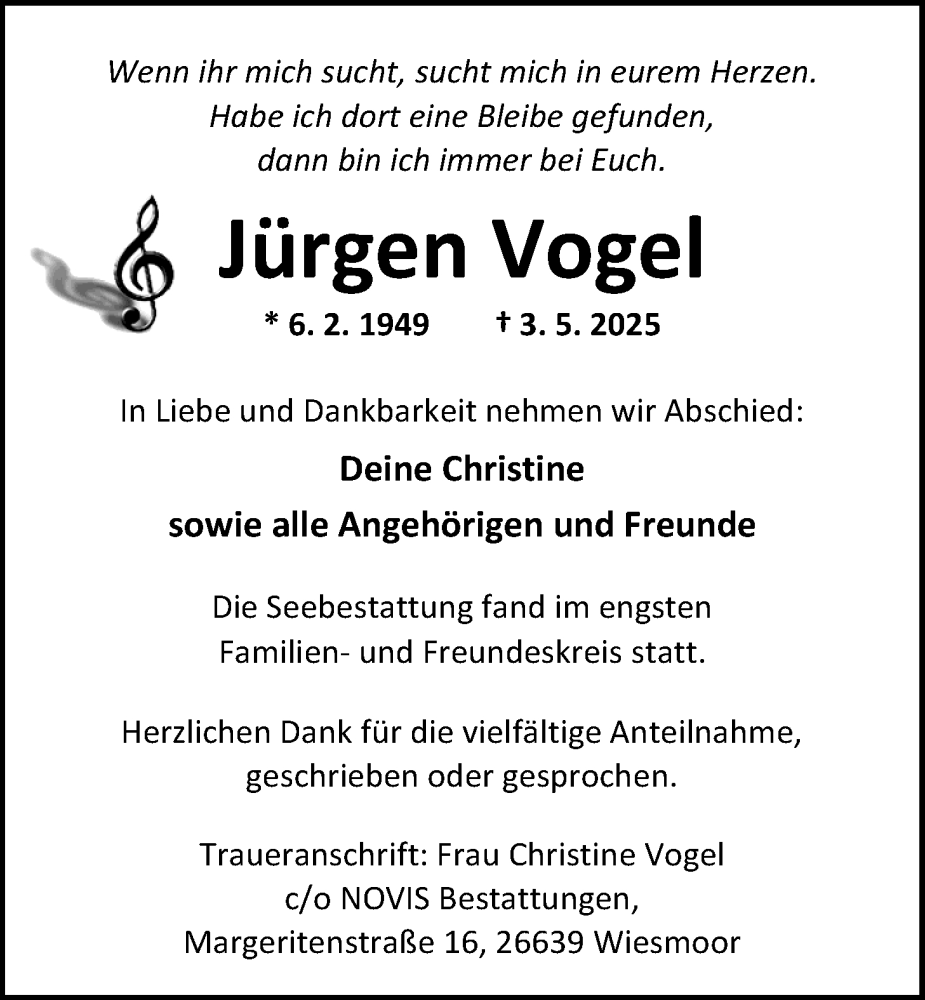 Wenn ihr mich sucht, sucht mich in eurem Herzen.
Habe ich dort eine Bleibe gefunden,
dann bin ich immer bei Euch.

Jürgen Vogel

* 6. 2. 1949 † 3. 5. 2025

In Liebe und Dankbarkeit nehmen wir Abschied:

Deine Christine
sowie alle Angehörigen und Freunde

Die Seebestattung fand im engsten Familien- und Freundeskreis statt.

Herzlichen Dank für die vielfältige Anteilnahme, geschrieben oder gesprochen.

Traueranschrift: Frau Christine Vogel
c/o NOVIS Bestattungen,
Margeritenstraße 16, 26639 Wiesmoor